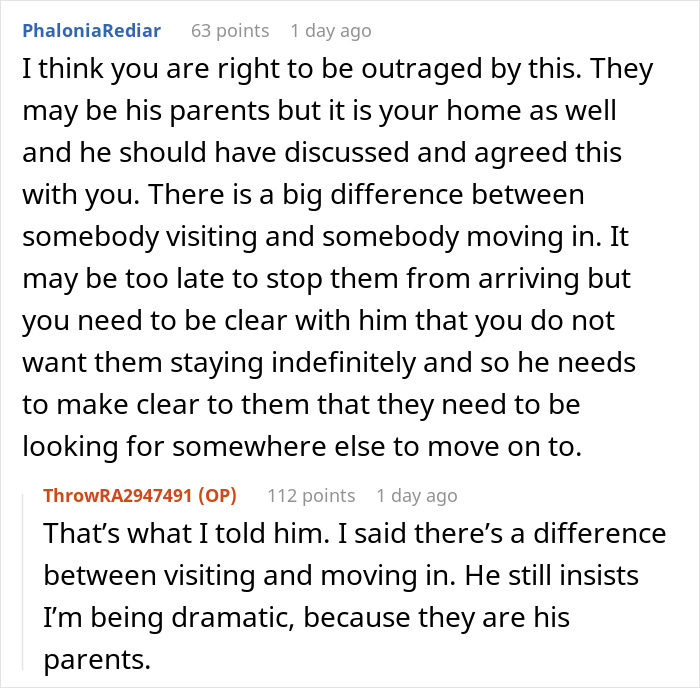 PhaloniaRediar 63 points 1 day ago

I think you are right to be outraged by this. They may be his parents but it is your home as well and he should have discussed and agreed this with you. There is a big difference between somebody visiting and somebody moving in. It may be too late to stop them from arriving but you need to be clear with him that you do not want them staying indefinitely and so he needs to make clear to them that they need to be looking for somewhere else to move on to.

ThrowRA2947491 (OP) 112 points 1 day ago

That's what I told him. I said there's a difference between visiting and moving in. He still insists I'm being dramatic, because they are his parents.